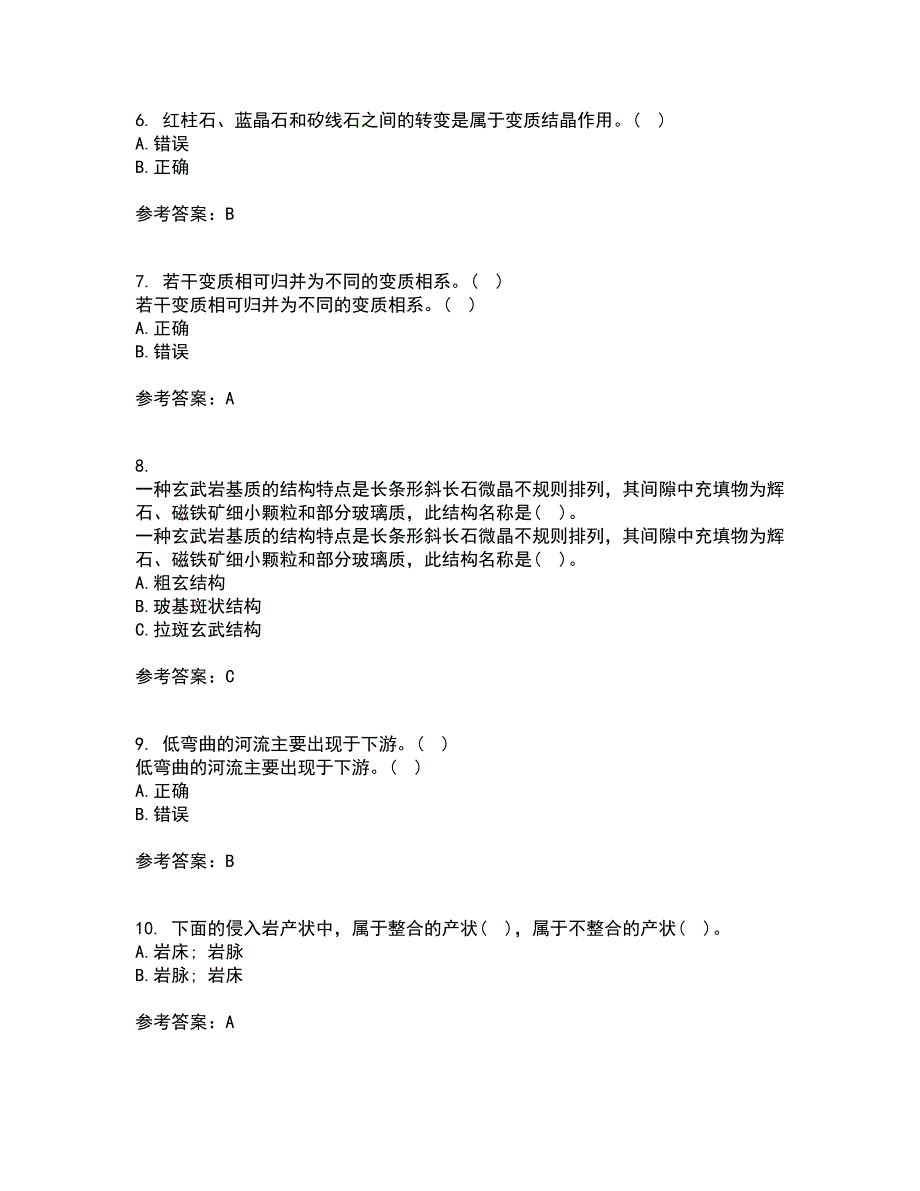 6. 红柱石、蓝晶石和矽线石之间的转变是属于变质结晶作用。（ ）
A. 错误
B. 正确

参考答案：B

7. 若干变质相可归并为不同的变质相系。（ ）
若干变质相可归并为不同的变质相系。（ ）
A. 正确
B. 错误

参考答案：A

8.
一种玄武岩基质的结构特点是长条形斜长石微晶不规则排列，其间隙中充填物为辉石、磁铁矿细小颗粒和部分玻璃质，此结构名称是（ ）。
一种玄武岩基质的结构特点是长条形斜长石微晶不规则排列，其间隙中充填物为辉石、磁铁矿细小颗粒和部分玻璃质，此结构名称是（ ）。
A. 粗玄结构
B. 玻基斑状结构
C. 拉斑玄武结构

参考答案：C

9. 低弯曲的河流主要出现于下游。（ ）
低弯曲的河流主要出现于下游。（ ）
A. 正确
B. 错误

参考答案：B

10. 下面的侵入岩产状中，属于整合的产状（ ），属于不整合的产状（ ）。
A. 岩床；岩脉
B. 岩脉；岩床

参考答案：A